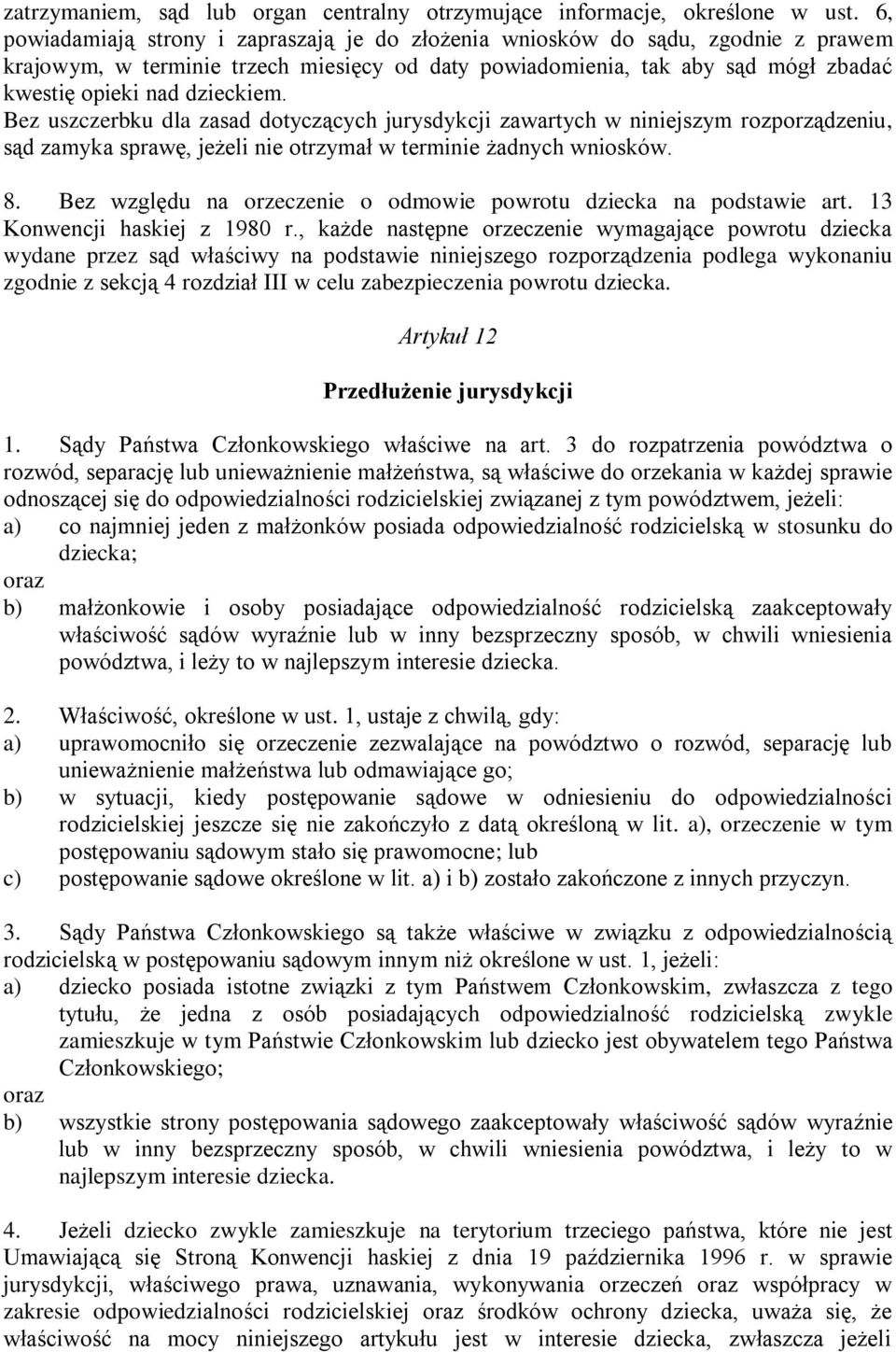 zatrzymaniem, sąd lub organ centralny otrzymujące informacje, określone w ust. 6, powiadamiają strony i zapraszają je do złożenia wniosków do sądu, zgodnie z prawem krajowym, w terminie trzech miesięcy od daty powiadomienia, tak aby sąd mógł zbadać kwestię opieki nad dzieckiem.
Bez uszczerbku dla zasad dotyczących jurysdykcji zawartych w niniejszym rozporządzeniu, sąd zamyka sprawę, jeżeli nie otrzymał w terminie żadnych wniosków.

8. Bez względu na orzeczenie o odmowie powrotu dziecka na podstawie art. 13 Konwencji haskiej z 1980 r., każde następne orzeczenie wymagające powrotu dziecka wydane przez sąd właściwy na podstawie niniejszego rozporządzenia podlega wykonaniu zgodnie z sekcją 4 rozdział III w celu zabezpieczenia powrotu dziecka.

Artykuł 12

Przedłużenie jurysdykcji

1. Sądy Państwa Członkowskiego właściwe na art. 3 do rozpatrzenia powództwa o rozwód, separację lub unieważnienie małżeństwa, są właściwe do orzekania w każdej sprawie odnoszącej się do odpowiedzialności rodzicielskiej związanej z tym powództwem, jeżeli:
a) co najmniej jeden z małżonków posiada odpowiedzialność rodzicielską w stosunku do dziecka;
oraz
b) małżonkowie i osoby posiadające odpowiedzialność rodzicielską zaakceptowały właściwość sądów wyraźnie lub w inny bezsprzeczny sposób, w chwili wniesienia powództwa, i leży to w najlepszym interesie dziecka.

2. Właściwość, określone w ust. 1, ustaje z chwilą, gdy:
a) uprawomocniło się orzeczenie zezwalające na powództwo o rozwód, separację lub unieważnienie małżeństwa lub odmawiające go;
b) w sytuacji, kiedy postępowanie sądowe w odniesieniu do odpowiedzialności rodzicielskiej jeszcze się nie zakończyło z datą określoną w lit. a), orzeczenie w tym postępowaniu sądowym stało się prawomocne; lub
c) postępowanie sądowe określone w lit. a) i b) zostało zakończone z innych przyczyn.

3. Sądy Państwa Członkowskiego są także właściwe w związku z odpowiedzialnością rodzicielską w postępowaniu sądowym innym niż określone w ust. 1, jeżeli:
a) dziecko posiada istotne związki z tym Państwem Członkowskim, zwłaszcza z tego tytułu, że jedna z osób posiadających odpowiedzialność rodzicielską zwykle zamieszkuje w tym Państwie Członkowskim lub dziecko jest obywatelem tego Państwa Członkowskiego;
oraz
b) wszystkie strony postępowania sądowego zaakceptowały właściwość sądów wyraźnie lub w inny bezsprzeczny sposób, w chwili wniesienia powództwa, i leży to w najlepszym interesie dziecka.

4. Jeżeli dziecko zwykle zamieszkuje na terytorium trzeciego państwa, które nie jest Umawiającą się Stroną Konwencji haskiej z dnia 19 października 1996 r. w sprawie jurysdykcji, właściwego prawa, uznawania, wykonywania orzeczeń oraz współpracy w zakresie odpowiedzialności rodzicielskiej oraz środków ochrony dziecka, uważa się, że właściwość na mocy niniejszego artykułu jest w interesie dziecka, zwłaszcza jeżeli